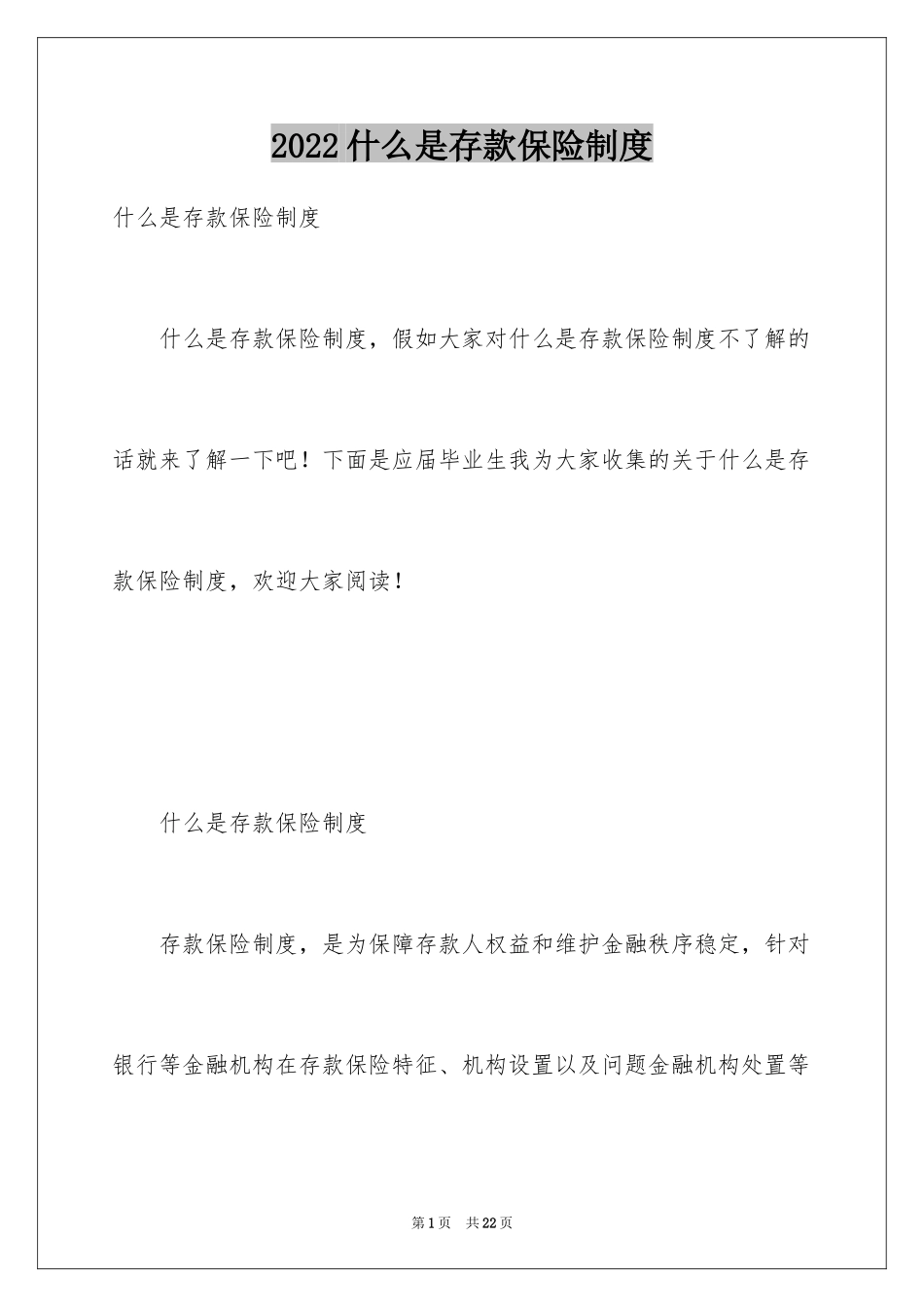 2022 什么是存款保险制度

什么是存款保险制度

什么是存款保险制度，假如大家对什么是存款保险制度不了解的话就来了解一下吧！下面是应届毕业生我为大家收集的关于什么是存款保险制度，欢迎大家阅读！

什么是存款保险制度

存款保险制度，是为保障存款人权益和维护金融秩序稳定，针对银行等金融机构在存款保险特征、机构设置以及问题金融机构处置等

第 1 页 共 22 页